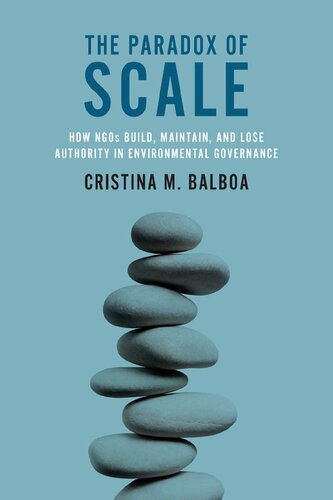 THE PARADOX OF
SCALE

HOW NGOs BUILD, MAINTAIN, AND LOSE AUTHORITY IN ENVIRONMENTAL GOVERNANCE

CRISTINA M. BALBOA